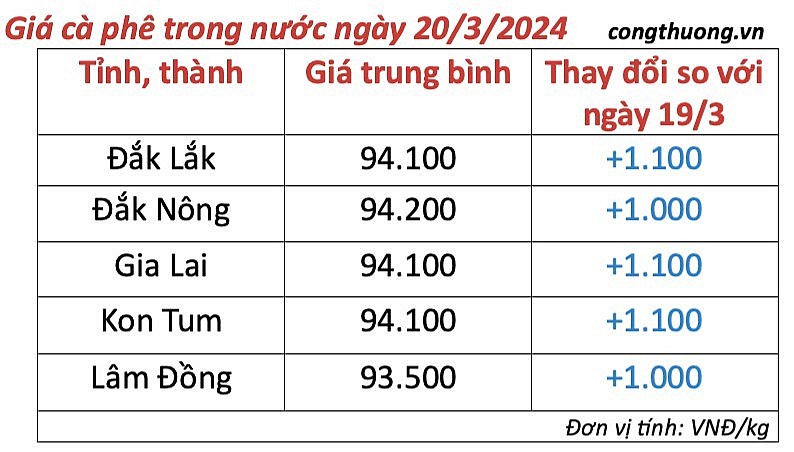 Giá cà phê trong nước ngày 20/3/2024 congthuong.vn

| Tỉnh, thành | Giá trung bình | Thay đổi so với ngày 19/3 |
|---|---|---|
| Đắk Lắk | 94.100 | +1.100 |
| Đắk Nông | 94.200 | +1.000 |
| Gia Lai | 94.100 | +1.100 |
| Kon Tum | 94.100 | +1.100 |
| Lâm Đồng | 93.500 | +1.000 |

Đơn vị tính: VNĐ/kg